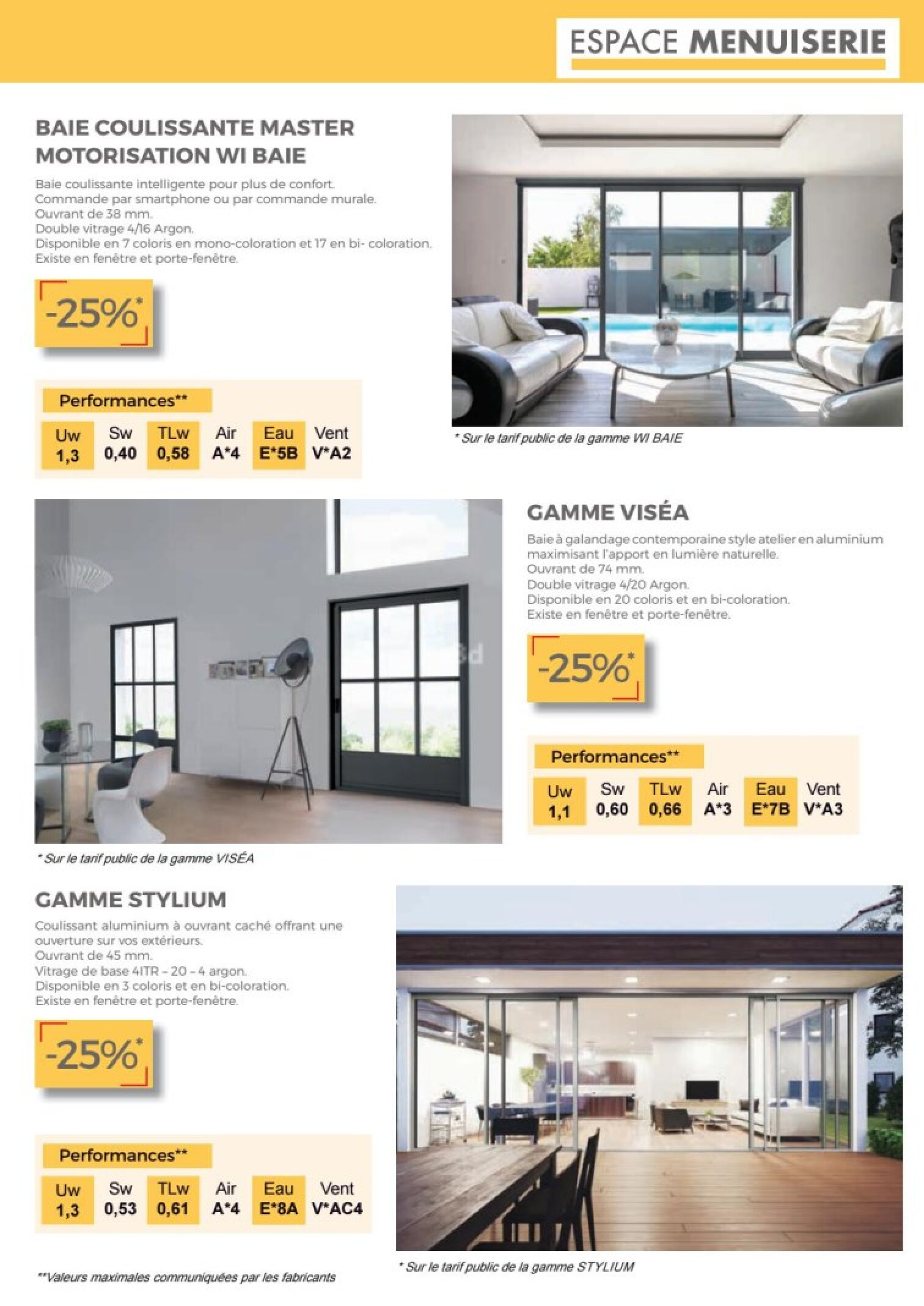 ESPACE MENUISERIE

BAIE COULISSANTE MASTER MOTORISATION WI BAIE

Baie coulissante intelligente pour plus de confort.
Commande par smartphone ou par commande murale.
Ouvrant de 38 mm.
Double vitrage 4/16 Argon.
Disponible en 7 coloris en mono-coloration et 17 en bi- coloration.
Existe en fenêtre et porte-fenêtre.

-25%*

Performances**

| Uw | Sw | TLw | Air | Eau | Vent |
|---|---|---|---|---|---|
| 1,3 | 0,40 | 0,58 | A*4 | E*5B | V*A2 |

* Sur le tarif public de la gamme WI BAIE

GAMME VISÉA

Baie à galandage contemporaine style atelier en aluminium maximisant l'apport en lumière naturelle.
Ouvrant de 74 mm.
Double vitrage 4/20 Argon.
Disponible en 20 coloris et en bi-coloration.
Existe en fenêtre et porte-fenêtre.

-25%*

Performances**

| Uw | Sw | TLw | Air | Eau | Vent |
|---|---|---|---|---|---|
| 1,1 | 0,60 | 0,66 | A*3 | E*7B | V*A3 |

* Sur le tarif public de la gamme VISÉA

GAMME STYLIUM

Coulissant aluminium à ouvrant caché offrant une ouverture sur vos extérieurs.
Ouvrant de 45 mm.
Vitrage de base 4ITR – 20 – 4 argon.
Disponible en 3 coloris et en bi-coloration.
Existe en fenêtre et porte-fenêtre.

-25%*

Performances**

| Uw | Sw | TLw | Air | Eau | Vent |
|---|---|---|---|---|---|
| 1,3 | 0,53 | 0,61 | A*4 | E*8A | V*AC4 |

* Sur le tarif public de la gamme STYLIUM

**Valeurs maximales communiquées par les fabricants